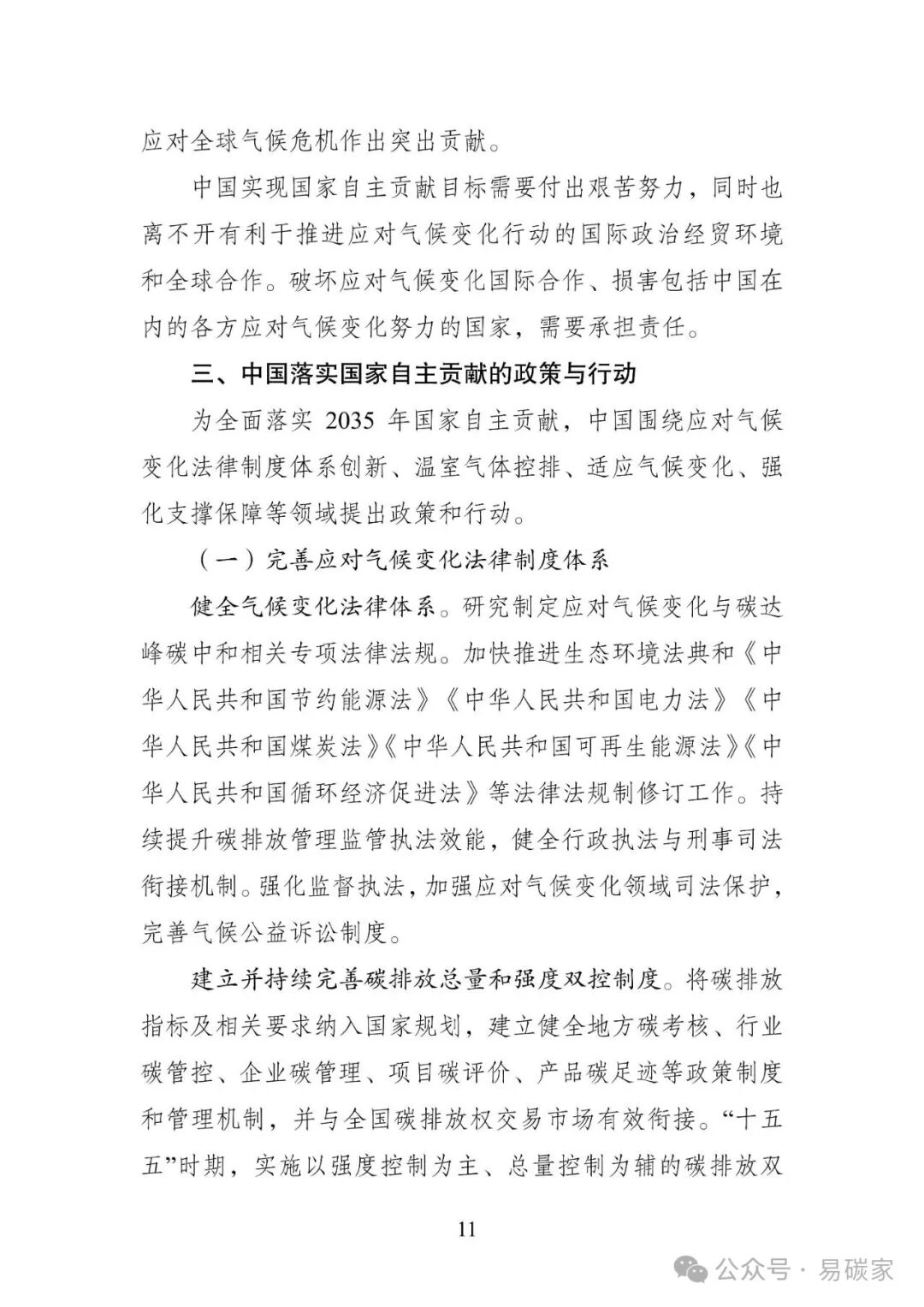 应对全球气候危机作出突出贡献。

中国实现国家自主贡献目标需要付出艰苦努力，同时也离不开有利于推进应对气候变化行动的国际政治经贸环境和全球合作。破坏应对气候变化国际合作、损害包括中国在内的各方应对气候变化努力的国家，需要承担责任。

三、中国落实国家自主贡献的政策与行动

为全面落实 2035 年国家自主贡献，中国围绕应对气候变化法律制度体系创新、温室气体控排、适应气候变化、强化支撑保障等领域提出政策和行动。

（一）完善应对气候变化法律制度体系

健全气候变化法律体系。研究制定应对气候变化与碳达峰碳中和相关专项法律法规。加快推进生态环境法典和《中华人民共和国节约能源法》《中华人民共和国电力法》《中华人民共和国煤炭法》《中华人民共和国可再生能源法》《中华人民共和国循环经济促进法》等法律法规制修订工作。持续提升碳排放管理监管执法效能，健全行政执法与刑事司法衔接机制。强化监督执法，加强应对气候变化领域司法保护，完善气候公益诉讼制度。

建立并持续完善碳排放总量和强度双控制度。将碳排放指标及相关要求纳入国家规划，建立健全地方碳考核、行业碳管控、企业碳管理、项目碳评价、产品碳足迹等政策制度和管理机制，并与全国碳排放权交易市场有效衔接。“十五五”时期，实施以强度控制为主、总量控制为辅的碳排放双

11

公众号 · 易碳家